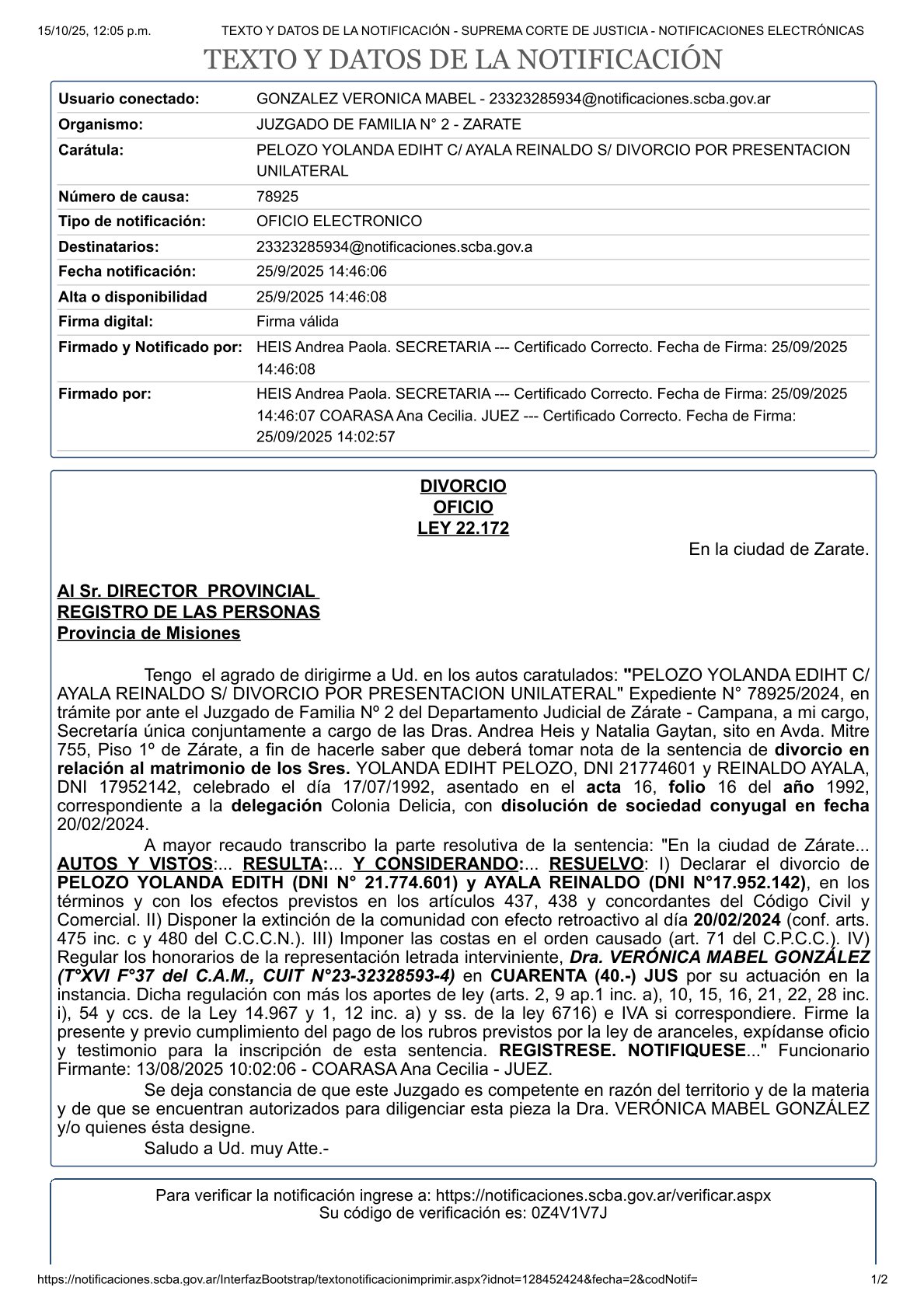 15/10/25, 12:05 p.m. TEXTO Y DATOS DE LA NOTIFICACIÓN - SUPREMA CORTE DE JUSTICIA - NOTIFICACIONES ELECTRÓNICAS

TEXTO Y DATOS DE LA NOTIFICACIÓN

| | |
|---|---|
| Usuario conectado: | GONZALEZ VERONICA MABEL - 23323285934@notificaciones.scba.gov.ar |
| Organismo: | JUZGADO DE FAMILIA N° 2 - ZARATE |
| Carátula: | PELOZO YOLANDA EDIHT C/ AYALA REINALDO S/ DIVORCIO POR PRESENTACION UNILATERAL |
| Número de causa: | 78925 |
| Tipo de notificación: | OFICIO ELECTRONICO |
| Destinatarios: | 23323285934@notificaciones.scba.gov.a |
| Fecha notificación: | 25/9/2025 14:46:06 |
| Alta o disponibilidad | 25/9/2025 14:46:08 |
| Firma digital: | Firma válida |
| Firmado y Notificado por: | HEIS Andrea Paola. SECRETARIA --- Certificado Correcto. Fecha de Firma: 25/09/2025 14:46:08 |
| Firmado por: | HEIS Andrea Paola. SECRETARIA --- Certificado Correcto. Fecha de Firma: 25/09/2025 14:46:07 COARASA Ana Cecilia. JUEZ --- Certificado Correcto. Fecha de Firma: 25/09/2025 14:02:57 |

DIVORCIO
OFICIO
LEY 22.172

En la ciudad de Zarate.

Al Sr. DIRECTOR PROVINCIAL
REGISTRO DE LAS PERSONAS
Provincia de Misiones

Tengo el agrado de dirigirme a Ud. en los autos caratulados: "PELOZO YOLANDA EDIHT C/ AYALA REINALDO S/ DIVORCIO POR PRESENTACION UNILATERAL" Expediente N° 78925/2024, en trámite por ante el Juzgado de Familia Nº 2 del Departamento Judicial de Zárate - Campana, a mi cargo, Secretaría única conjuntamente a cargo de las Dras. Andrea Heis y Natalia Gaytan, sito en Avda. Mitre 755, Piso 1º de Zárate, a fin de hacerle saber que deberá tomar nota de la sentencia de divorcio en relación al matrimonio de los Sres. YOLANDA EDIHT PELOZO, DNI 21774601 y REINALDO AYALA, DNI 17952142, celebrado el día 17/07/1992, asentado en el acta 16, folio 16 del año 1992, correspondiente a la delegación Colonia Delicia, con disolución de sociedad conyugal en fecha 20/02/2024.

A mayor recaudo transcribo la parte resolutiva de la sentencia: "En la ciudad de Zárate... AUTOS Y VISTOS:... RESULTA:... Y CONSIDERANDO:... RESUELVO: I) Declarar el divorcio de PELOZO YOLANDA EDITH (DNI N° 21.774.601) y AYALA REINALDO (DNI N°17.952.142), en los términos y con los efectos previstos en los artículos 437, 438 y concordantes del Código Civil y Comercial. II) Disponer la extinción de la comunidad con efecto retroactivo al día 20/02/2024 (conf. arts. 475 inc. c y 480 del C.C.C.N.). III) Imponer las costas en el orden causado (art. 71 del C.P.C.C.). IV) Regular los honorarios de la representación letrada interviniente, Dra. VERÓNICA MABEL GONZÁLEZ (T°XVI F°37 del C.A.M., CUIT N°23-32328593-4) en CUARENTA (40.-) JUS por su actuación en la instancia. Dicha regulación con más los aportes de ley (arts. 2, 9 ap.1 inc. a), 10, 15, 16, 21, 22, 28 inc. i), 54 y ccs. de la Ley 14.967 y 1, 12 inc. a) y ss. de la ley 6716) e IVA si correspondiere. Firme la presente y previo cumplimiento del pago de los rubros previstos por la ley de aranceles, expídanse oficio y testimonio para la inscripción de esta sentencia. REGISTRESE. NOTIFIQUESE..." Funcionario Firmante: 13/08/2025 10:02:06 - COARASA Ana Cecilia - JUEZ.

Se deja constancia de que este Juzgado es competente en razón del territorio y de la materia y de que se encuentran autorizados para diligenciar esta pieza la Dra. VERÓNICA MABEL GONZÁLEZ y/o quienes ésta designe.

Saludo a Ud. muy Atte.-

Para verificar la notificación ingrese a: https://notificaciones.scba.gov.ar/verificar.aspx
Su código de verificación es: 0Z4V1V7J

https://notificaciones.scba.gov.ar/InterfazBootstrap/textonotificacionimprimir.aspx?idnot=128452424&fecha=2&codNotif= 1/2